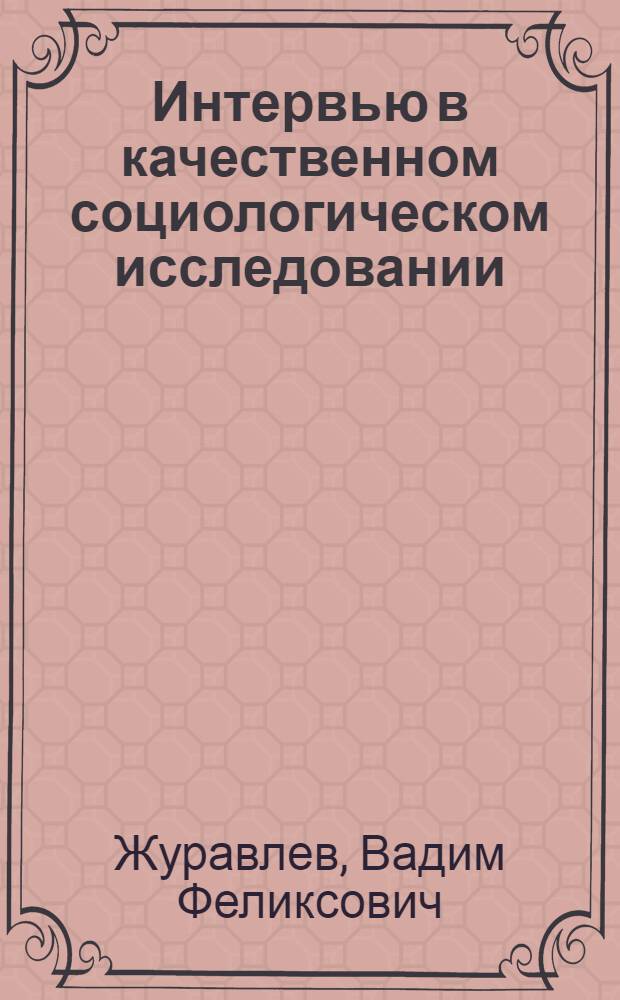 Интервью в качественном социологическом исследовании

Журавлев, Вадим Феликсович